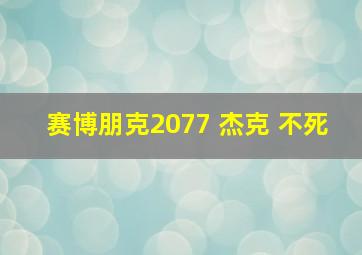 赛博朋克2077 杰克 不死